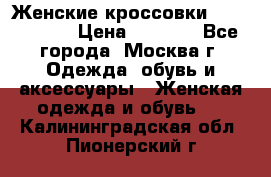 Женские кроссовки Цена Все города Москва г Одежда обувь и аксессуары Женская одежда и обувь Калининградская обл Пионерский г